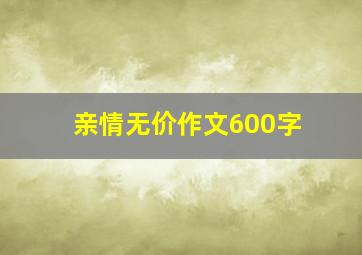 亲情无价作文600字